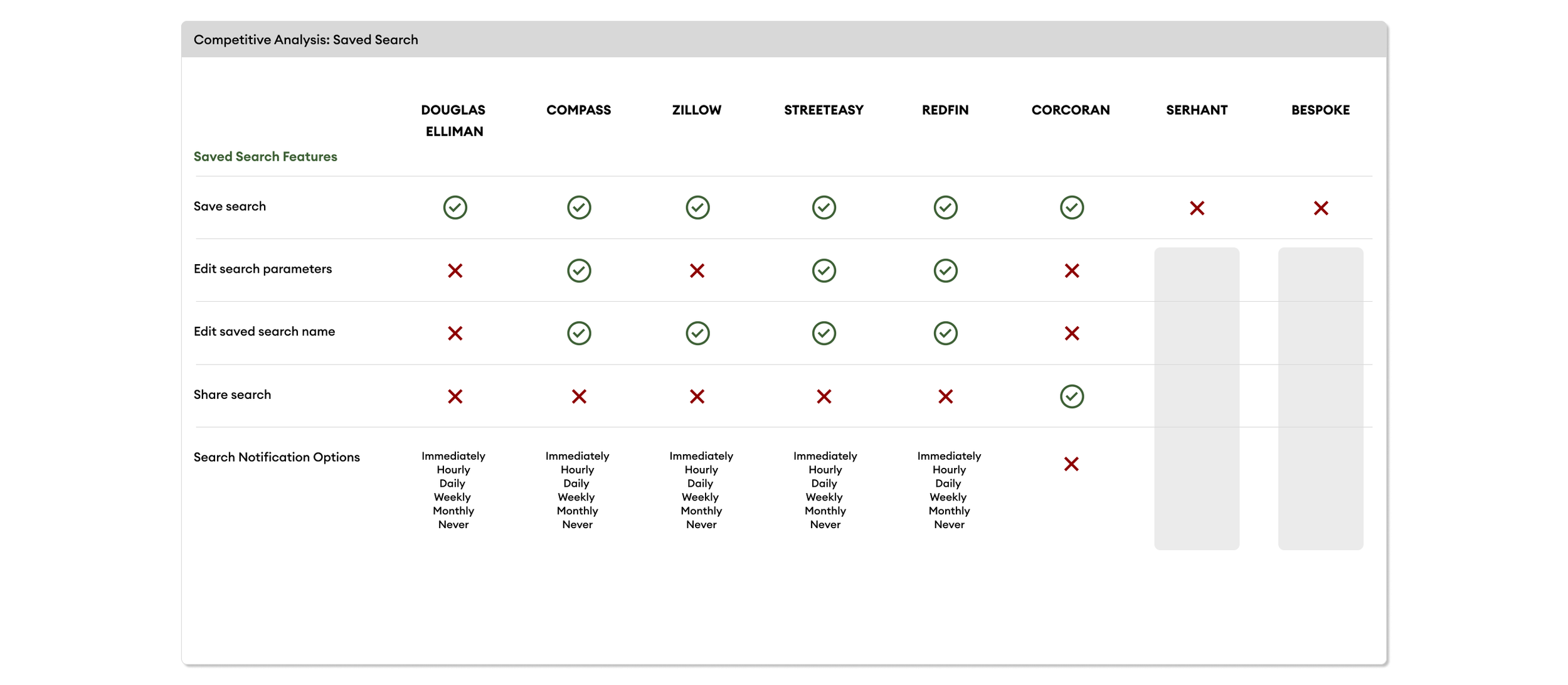 Competitive Analysis: Saved Search

| Saved Search Features | DOUGLAS ELLIMAN | COMPASS | ZILLOW | STREETEASY | REDFIN | CORCORAN | SERHANT | BESPOKE |
|---|---|---|---|---|---|---|---|---|
| Save search | ✓ | ✓ | ✓ | ✓ | ✓ | ✓ | ✗ | ✗ |
| Edit search parameters | ✗ | ✓ | ✗ | ✓ | ✓ | ✗ | | |
| Edit saved search name | ✗ | ✓ | ✓ | ✓ | ✓ | ✗ | | |
| Share search | ✗ | ✗ | ✗ | ✗ | ✗ | ✓ | | |
| Search Notification Options | Immediately Hourly Daily Weekly Monthly Never | Immediately Hourly Daily Weekly Monthly Never | Immediately Hourly Daily Weekly Monthly Never | Immediately Hourly Daily Weekly Monthly Never | Immediately Hourly Daily Weekly Monthly Never | ✗ | | |